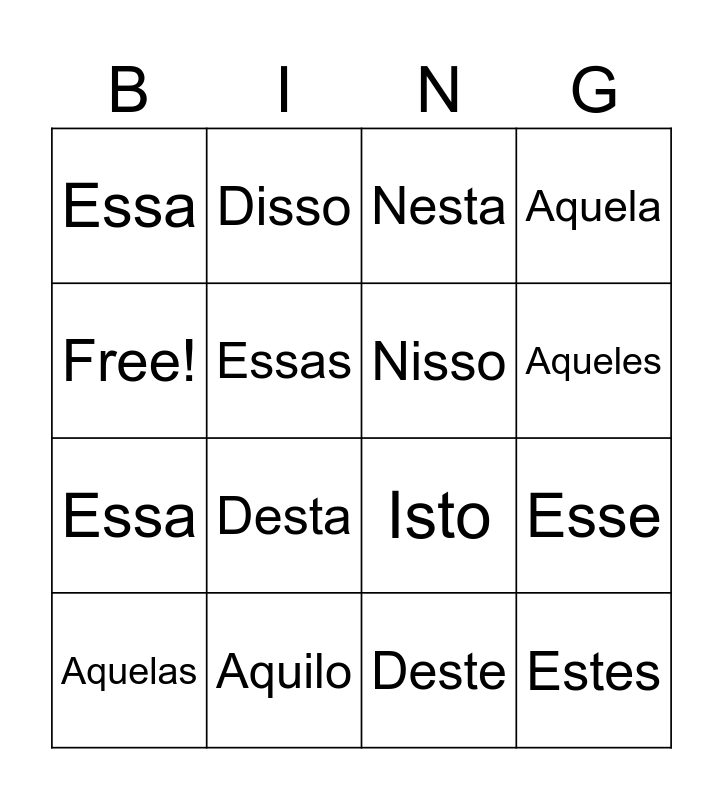 | B | I | N | G |
|---|---|---|---|
| Essa | Disso | Nesta | Aquela |
| Free! | Essas | Nisso | Aqueles |
| Essa | Desta | Isto | Esse |
| Aquelas | Aquilo | Deste | Estes |